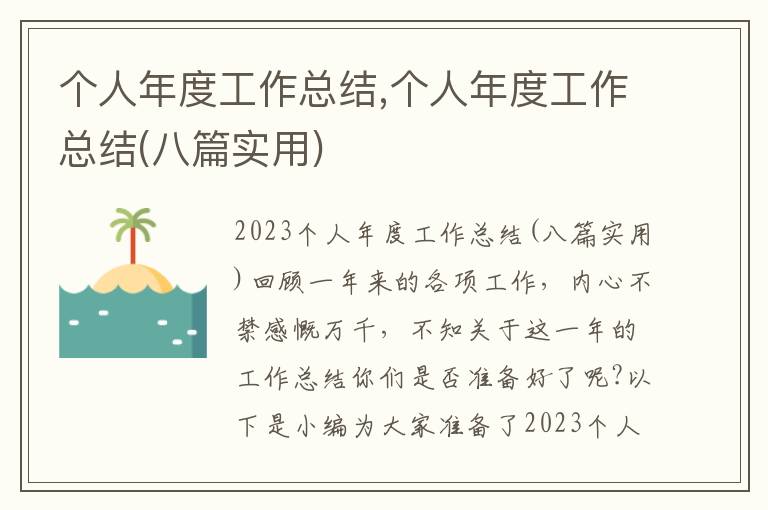 个人年度工作总结,个人年度工作总结(八篇实用)

2023个人年度工作总结(八篇实用)回顾一年来的各项工作，内心不禁感慨万千，不知关于这一年的工作总结你们是否准备好了呢?以下是小编为大家准备了2023个人